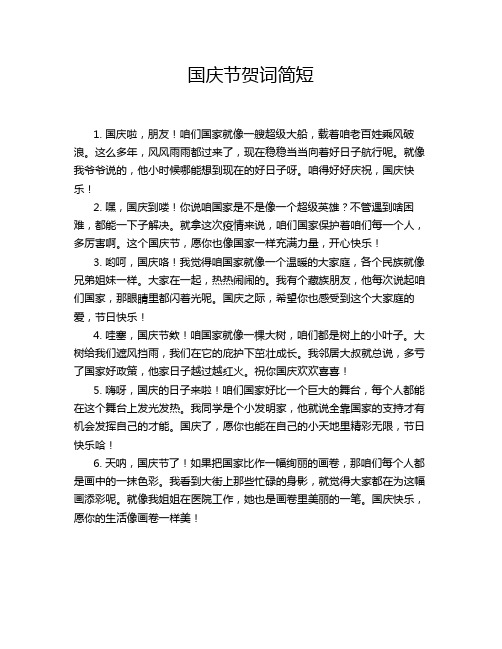 国庆节贺词简短

1. 国庆啦，朋友！咱们国家就像一艘超级大船，载着咱老百姓乘风破浪。这么多年，风风雨雨都过来了，现在稳稳当当向着好日子航行呢。就像我爷爷说的，他小时候哪能想到现在的好日子呀。咱得好好庆祝，国庆快乐！

2. 嘿，国庆到喽！你说咱国家是不是像一个超级英雄？不管遇到啥困难，都能一下子解决。就拿这次疫情来说，咱们国家保护着咱们每一个人，多厉害啊。这个国庆节，愿你也像国家一样充满力量，开心快乐！

3. 哟呵，国庆咯！我觉得咱国家就像一个温暖的大家庭，各个民族就像兄弟姐妹一样。大家在一起，热热闹闹的。我有个藏族朋友，他每次说起咱们国家，那眼睛里都闪着光呢。国庆之际，希望你也感受到这个大家庭的爱，节日快乐！

4. 哇塞，国庆节欸！咱国家就像一棵大树，咱们都是树上的小叶子。大树给我们遮风挡雨，我们在它的庇护下茁壮成长。我邻居大叔就总说，多亏了国家好政策，他家日子越过越红火。祝你国庆欢欢喜喜！

5. 嗨呀，国庆的日子来啦！咱们国家好比一个巨大的舞台，每个人都能在这个舞台上发光发热。我同学是个小发明家，他就说全靠国家的支持才有机会发挥自己的才能。国庆了，愿你也能在自己的小天地里精彩无限，节日快乐哈！

6. 天呐，国庆节了！如果把国家比作一幅绚丽的画卷，那咱们每个人都是画中的一抹色彩。我看到大街上那些忙碌的身影，就觉得大家都在为这幅画添彩呢。就像我姐姐在医院工作，她也是画卷里美丽的一笔。国庆快乐，愿你的生活像画卷一样美！